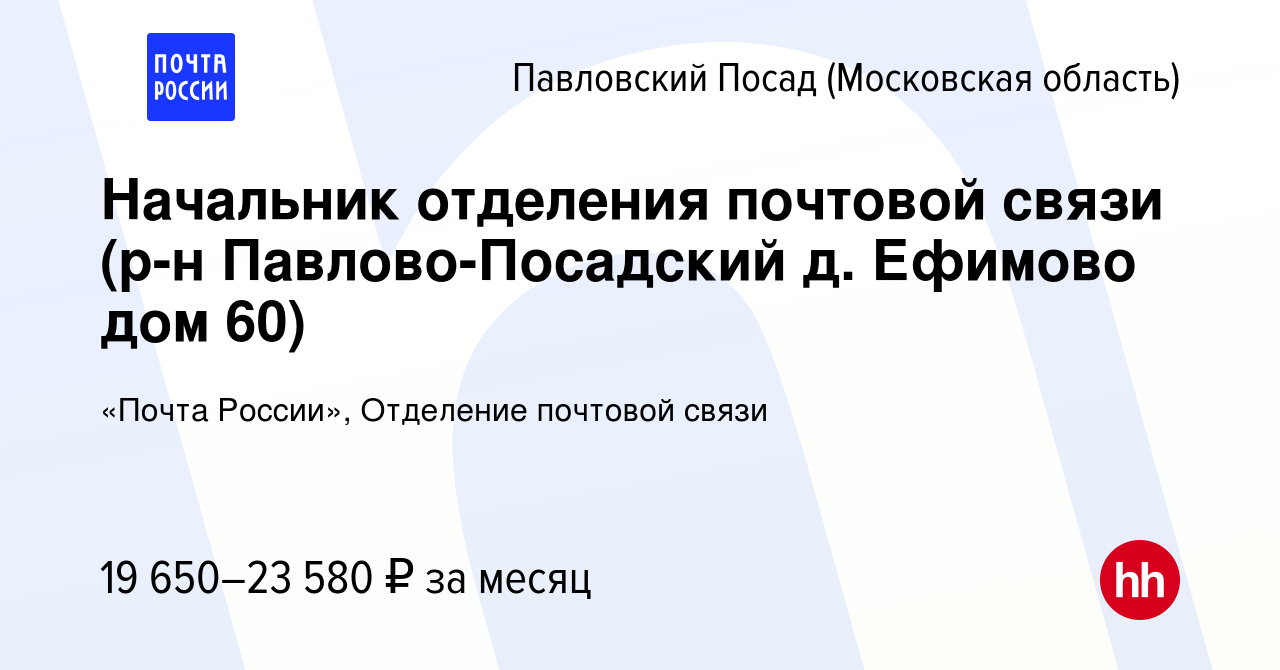 ПОЧТА РОССИИ

Павловский Посад (Московская область)

Начальник отделения почтовой связи (р-н Павлово-Посадский д. Ефимово дом 60)

«Почта России», Отделение почтовой связи

19 650–23 580 ₽ за месяц

hh